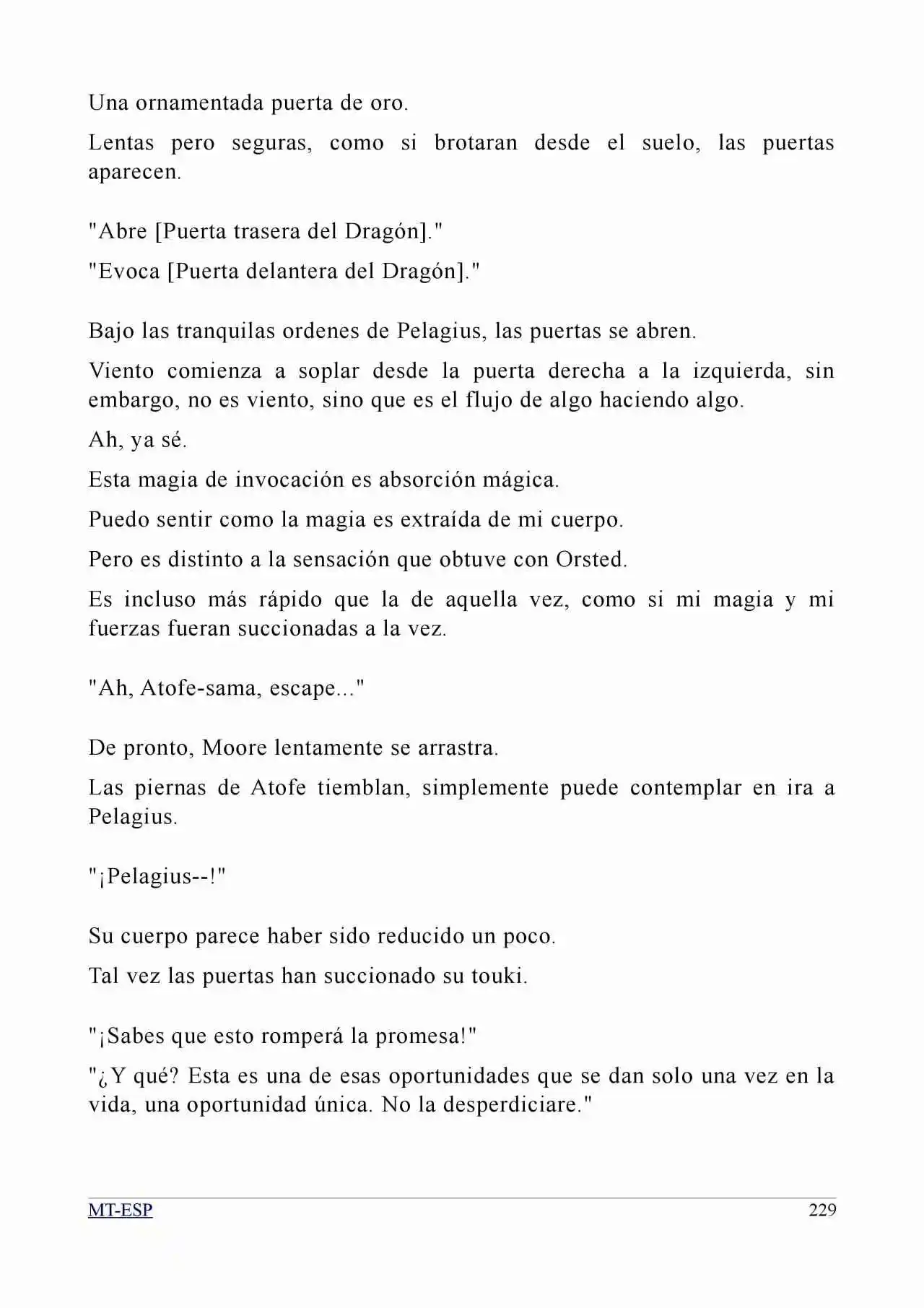 Una ornamentada puerta de oro.

Lentas pero seguras, como si brotaran desde el suelo, las puertas aparecen.

"Abre [Puerta trasera del Dragón]."

"Evoca [Puerta delantera del Dragón]."

Bajo las tranquilas ordenes de Pelagius, las puertas se abren.

Viento comienza a soplar desde la puerta derecha a la izquierda, sin embargo, no es viento, sino que es el flujo de algo haciendo algo.

Ah, ya sé.

Esta magia de invocación es absorción mágica.

Puedo sentir como la magia es extraída de mi cuerpo.

Pero es distinto a la sensación que obtuve con Orsted.

Es incluso más rápido que la de aquella vez, como si mi magia y mi fuerzas fueran succionadas a la vez.

"Ah, Atofe-sama, escape..."

De pronto, Moore lentamente se arrastra.

Las piernas de Atofe tiemblan, simplemente puede contemplar en ira a Pelagius.

"¡Pelagius--!"

Su cuerpo parece haber sido reducido un poco.

Tal vez las puertas han succionado su touki.

"¡Sabes que esto romperá la promesa!"

"¿Y qué? Esta es una de esas oportunidades que se dan solo una vez en la vida, una oportunidad única. No la desperdiciare."

MT-ESP 229